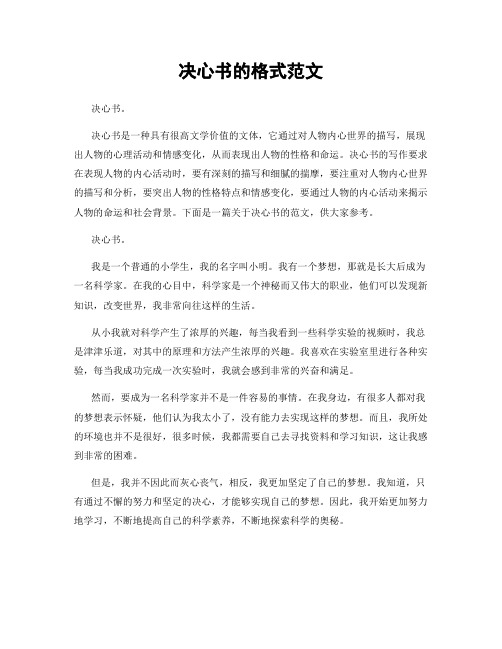 决心书的格式范文

决心书。

决心书是一种具有很高文学价值的文体，它通过对人物内心世界的描写，展现出人物的心理活动和情感变化，从而表现出人物的性格和命运。决心书的写作要求在表现人物的内心活动时，要有深刻的描写和细腻的揣摩，要注重对人物内心世界的描写和分析，要突出人物的性格特点和情感变化，要通过人物的内心活动来揭示人物的命运和社会背景。下面是一篇关于决心书的范文，供大家参考。

决心书。

我是一个普通的小学生，我的名字叫小明。我有一个梦想，那就是长大后成为一名科学家。在我的心目中，科学家是一个神秘而又伟大的职业，他们可以发现新知识，改变世界，我非常向往这样的生活。

从小我就对科学产生了浓厚的兴趣，每当我看到一些科学实验的视频时，我总是津津乐道，对其中的原理和方法产生浓厚的兴趣。我喜欢在实验室里进行各种实验，每当我成功完成一次实验时，我就会感到非常的兴奋和满足。

然而，要成为一名科学家并不是一件容易的事情。在我身边，有很多人都对我的梦想表示怀疑，他们认为我太小了，没有能力去实现这样的梦想。而且，我所处的环境也并不是很好，很多时候，我都需要自己去寻找资料和学习知识，这让我感到非常的困难。

但是，我并不因此而灰心丧气，相反，我更加坚定了自己的梦想。我知道，只有通过不懈的努力和坚定的决心，才能够实现自己的梦想。因此，我开始更加努力地学习，不断地提高自己的科学素养，不断地探索科学的奥秘。